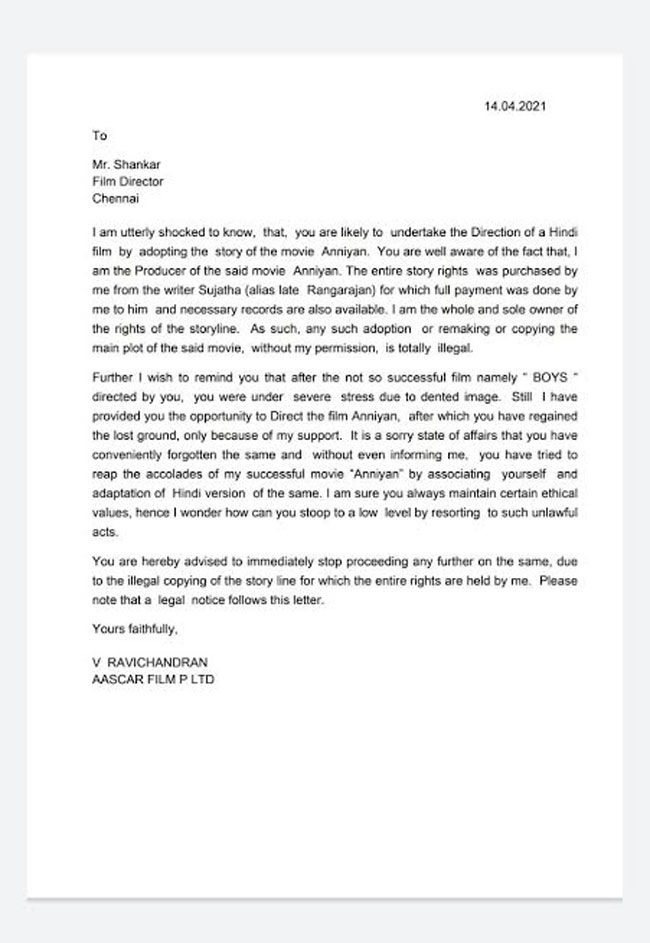 14.04.2021

To

Mr. Shankar
Film Director
Chennai

I am utterly shocked to know, that, you are likely to undertake the Direction of a Hindi film by adopting the story of the movie Anniyan. You are well aware of the fact that, I am the Producer of the said movie Anniyan. The entire story rights was purchased by me from the writer Sujatha (alias late Rangarajan) for which full payment was done by me to him and necessary records are also available. I am the whole and sole owner of the rights of the storyline. As such, any such adoption or remaking or copying the main plot of the said movie, without my permission, is totally illegal.

Further I wish to remind you that after the not so successful film namely " BOYS " directed by you, you were under severe stress due to dented image. Still I have provided you the opportunity to Direct the film Anniyan, after which you have regained the lost ground, only because of my support. It is a sorry state of affairs that you have conveniently forgotten the same and without even informing me, you have tried to reap the accolades of my successful movie "Anniyan" by associating yourself and adaptation of Hindi version of the same. I am sure you always maintain certain ethical values, hence I wonder how can you stoop to a low level by resorting to such unlawful acts.

You are hereby advised to immediately stop proceeding any further on the same, due to the illegal copying of the story line for which the entire rights are held by me. Please note that a legal notice follows this letter.

Yours faithfully,

V RAVICHANDRAN
AASCAR FILM P LTD